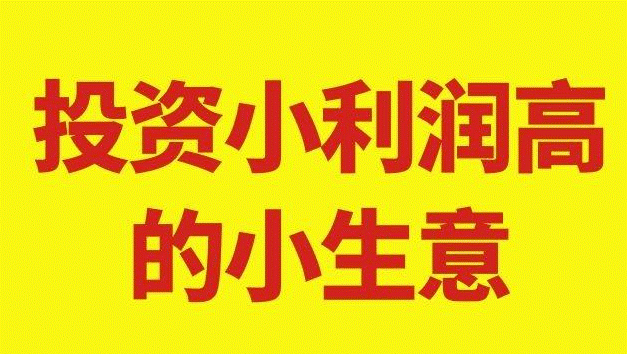 投资小利润高
的小生意